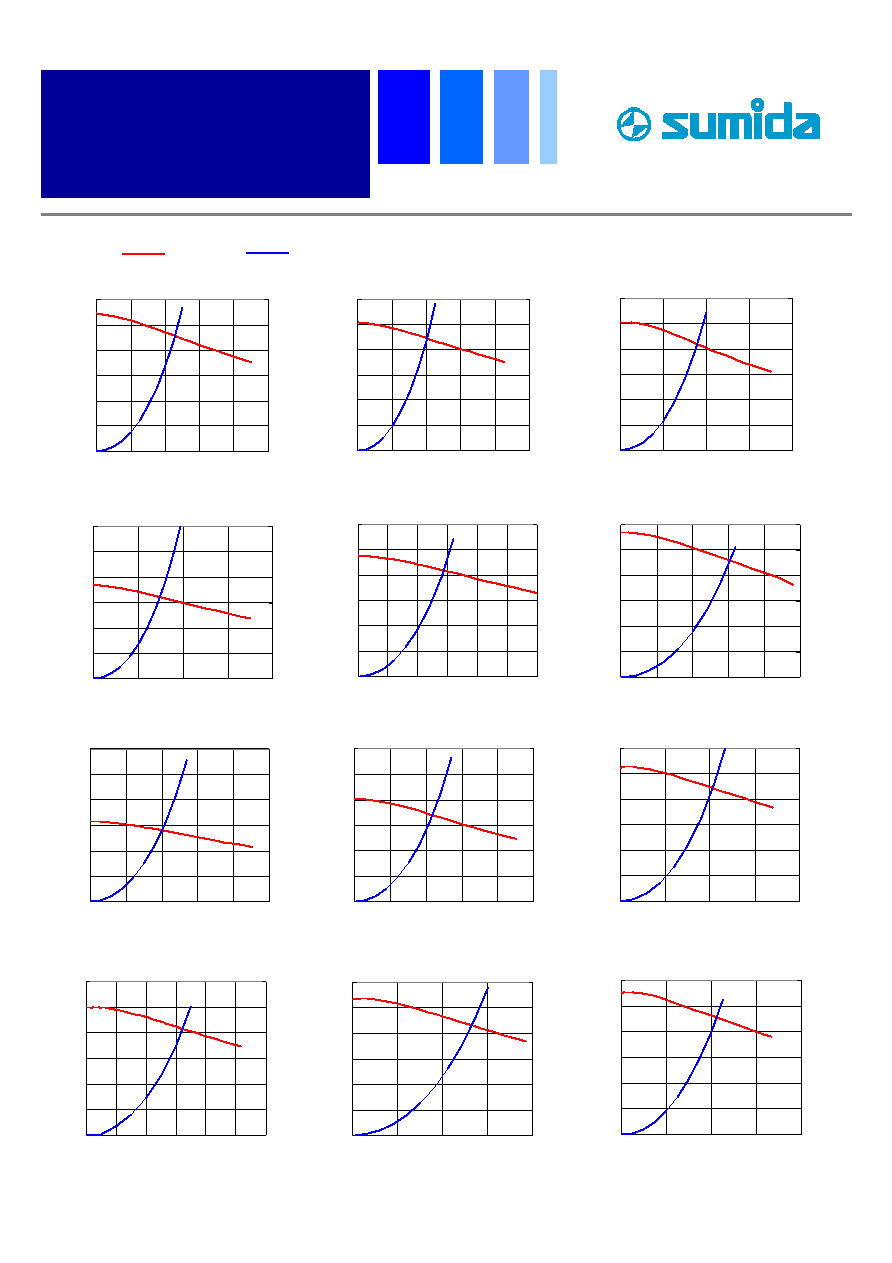 sumida